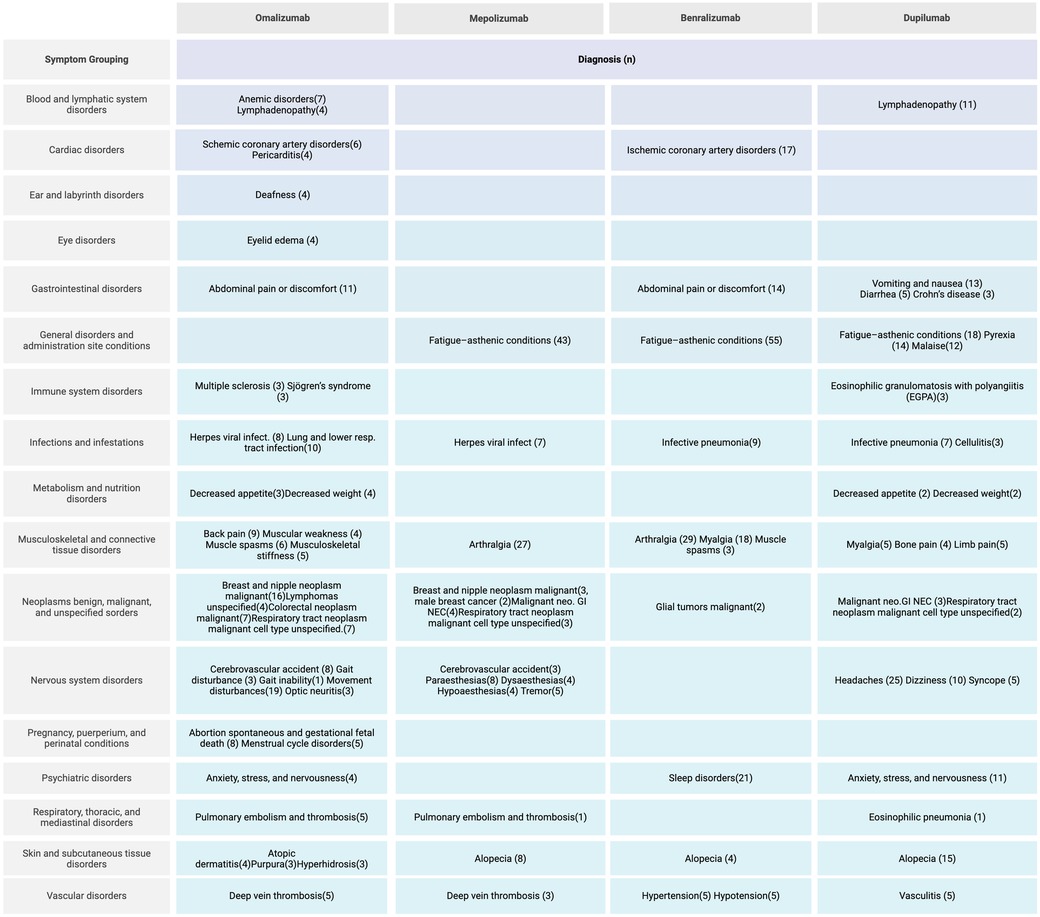 | | Omalizumab | Mepolizumab | Benralizumab | Dupilumab |
|---|---|---|---|---|
| Symptom Grouping | Diagnosis (n) | | | |
| Blood and lymphatic system disorders | Anemic disorders(7) Lymphadenopathy(4) | | | Lymphadenopathy (11) |
| Cardiac disorders | Schemic coronary artery disorders(6) Pericarditis(4) | | Ischemic coronary artery disorders (17) | |
| Ear and labyrinth disorders | Deafness (4) | | | |
| Eye disorders | Eyelid edema (4) | | | |
| Gastrointestinal disorders | Abdominal pain or discomfort (11) | | Abdominal pain or discomfort (14) | Vomiting and nausea (13) Diarrhea (5) Crohn's disease (3) |
| General disorders and administration site conditions | | Fatigue–asthenic conditions (43) | Fatigue–asthenic conditions (55) | Fatigue–asthenic conditions (18) Pyrexia (14) Malaise(12) |
| Immune system disorders | Multiple sclerosis (3) Sjögren's syndrome (3) | | | Eosinophilic granulomatosis with polyangiitis (EGPA)(3) |
| Infections and infestations | Herpes viral infect. (8) Lung and lower resp. tract infection(10) | Herpes viral infect (7) | Infective pneumonia(9) | Infective pneumonia (7) Cellulitis(3) |
| Metabolism and nutrition disorders | Decreased appetite(3)Decreased weight (4) | | | Decreased appetite (2) Decreased weight(2) |
| Musculoskeletal and connective tissue disorders | Back pain (9) Muscular weakness (4) Muscle spasms (6) Musculoskeletal stiffness (5) | Arthralgia (27) | Arthralgia (29) Myalgia (18) Muscle spasms (3) | Myalgia(5) Bone pain (4) Limb pain(5) |
| Neoplasms benign, malignant, and unspecified sorders | Breast and nipple neoplasm malignant(16)Lymphomas unspecified(4)Colorectal neoplasm malignant(7)Respiratory tract neoplasm malignant cell type unspecified.(7) | Breast and nipple neoplasm malignant(3, male breast cancer (2)Malignant neo. GI NEC(4)Respiratory tract neoplasm malignant cell type unspecified(3) | Glial tumors malignant(2) | Malignant neo.GI NEC (3)Respiratory tract neoplasm malignant cell type unspecified(2) |
| Nervous system disorders | Cerebrovascular accident (8) Gait disturbance (3) Gait inability(1) Movement disturbances(19) Optic neuritis(3) | Cerebrovascular accident(3) Paraesthesias(8) Dysaesthesias(4) Hypoaesthesias(4) Tremor(5) | | Headaches (25) Dizziness (10) Syncope (5) |
| Pregnancy, puerperium, and perinatal conditions | Abortion spontaneous and gestational fetal death (8) Menstrual cycle disorders(5) | | | |
| Psychiatric disorders | Anxiety, stress, and nervousness(4) | | Sleep disorders(21) | Anxiety, stress, and nervousness (11) |
| Respiratory, thoracic, and mediastinal disorders | Pulmonary embolism and thrombosis(5) | Pulmonary embolism and thrombosis(1) | | Eosinophilic pneumonia (1) |
| Skin and subcutaneous tissue disorders | Atopic dermatitis(4)Purpura(3)Hyperhidrosis(3) | Alopecia (8) | Alopecia (4) | Alopecia (15) |
| Vascular disorders | Deep vein thrombosis(5) | Deep vein thrombosis (3) | Hypertension(5) Hypotension(5) | Vasculitis (5) |